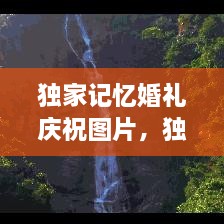 独家记忆婚礼庆祝图片，独